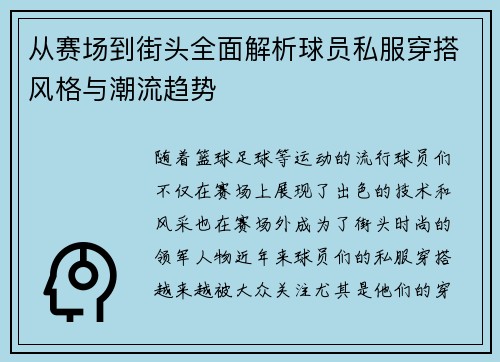 从赛场到街头全面解析球员私服穿搭风格与潮流趋势

随着篮球足球等运动的流行球员们不仅在赛场上展现了出色的技术和风采也在赛场外成为了街头时尚的领军人物近年来球员们的私服穿搭越来越被大众关注尤其是他们的穿